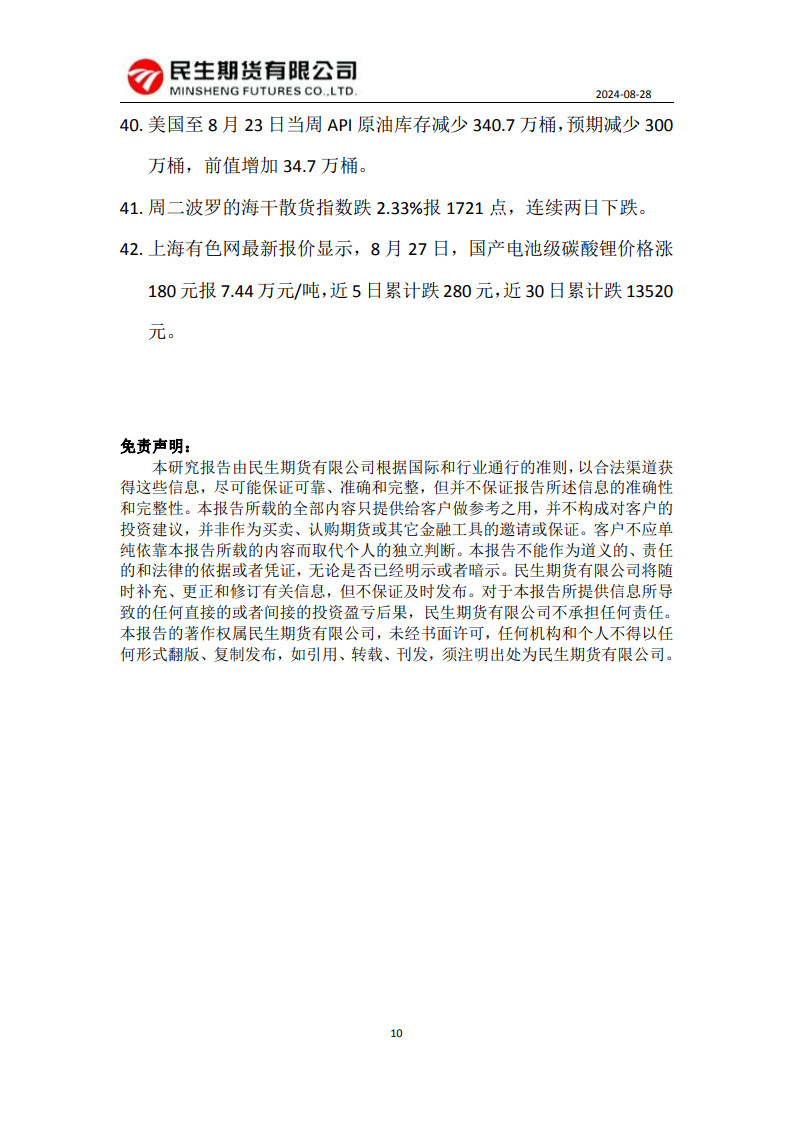 民生期货有限公司
MINSHENG FUTURES CO.,LTD.
2024-08-28

40. 美国至 8 月 23 日当周 API 原油库存减少 340.7 万桶，预期减少 300 万桶，前值增加 34.7 万桶。

41. 周二波罗的海干散货指数跌 2.33%报 1721 点，连续两日下跌。

42. 上海有色网最新报价显示，8 月 27 日，国产电池级碳酸锂价格涨 180 元报 7.44 万元/吨，近 5 日累计跌 280 元，近 30 日累计跌 13520 元。

免责声明：

本研究报告由民生期货有限公司根据国际和行业通行的准则，以合法渠道获得这些信息，尽可能保证可靠、准确和完整，但并不保证报告所述信息的准确性和完整性。本报告所载的全部内容只提供给客户做参考之用，并不构成对客户的投资建议，并非作为买卖、认购期货或其它金融工具的邀请或保证。客户不应单纯依靠本报告所载的内容而取代个人的独立判断。本报告不能作为道义的、责任的和法律的依据或者凭证，无论是否已经明示或者暗示。民生期货有限公司将随时补充、更正和修订有关信息，但不保证及时发布。对于本报告所提供信息所导致的任何直接的或者间接的投资盈亏后果，民生期货有限公司不承担任何责任。本报告的著作权属民生期货有限公司，未经书面许可，任何机构和个人不得以任何形式翻版、复制发布，如引用、转载、刊发，须注明出处为民生期货有限公司。

10